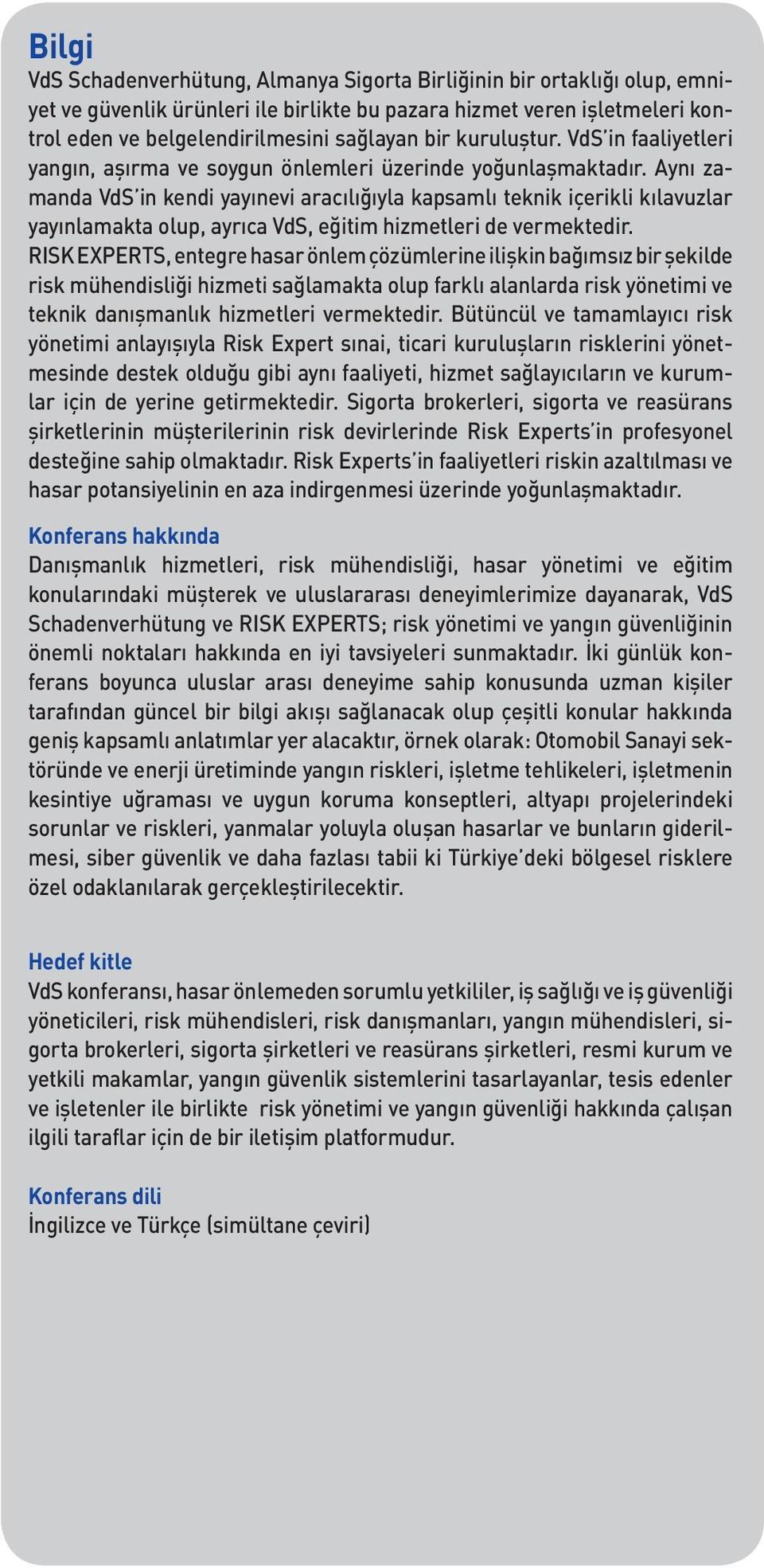 Bilgi
VdS Schadenverhütung, Almanya Sigorta Birliğinin bir ortaklığı olup, emniyet ve güvenlik ürünleri ile birlikte bu pazara hizmet veren işletmeleri kontrol eden ve belgelendirilmesini sağlayan bir kuruluştur. VdS'in faaliyetleri yangın, aşırma ve soygun önlemleri üzerinde yoğunlaşmaktadır. Aynı zamanda VdS'in kendi yayınevi aracılığıyla kapsamlı teknik içerikli kılavuzlar yayınlamakta olup, ayrıca VdS, eğitim hizmetleri de vermektedir.
RISK EXPERTS, entegre hasar önlem çözümlerine ilişkin bağımsız bir şekilde risk mühendisliği hizmeti sağlamakta olup farklı alanlarda risk yönetimi ve teknik danışmanlık hizmetleri vermektedir. Bütüncül ve tamamlayıcı risk yönetimi anlayışıyla Risk Expert sınai, ticari kuruluşların risklerini yönetmesinde destek olduğu gibi aynı faaliyeti, hizmet sağlayıcıların ve kurumlar için de yerine getirmektedir. Sigorta brokerleri, sigorta ve reasürans şirketlerinin müşterilerinin risk devirlerinde Risk Experts'in profesyonel desteğine sahip olmaktadır. Risk Experts'in faaliyetleri riskin azaltılması ve hasar potansiyelinin en aza indirgenmesi üzerinde yoğunlaşmaktadır.

Konferans hakkında
Danışmanlık hizmetleri, risk mühendisliği, hasar yönetimi ve eğitim konularındaki müşterek ve uluslararası deneyimlerimize dayanarak, VdS Schadenverhütung ve RISK EXPERTS; risk yönetimi ve yangın güvenliğinin önemli noktaları hakkında en iyi tavsiyeleri sunmaktadır. İki günlük konferans boyunca uluslar arası deneyime sahip konusunda uzman kişiler tarafından güncel bir bilgi akışı sağlanacak olup çeşitli konular hakkında geniş kapsamlı anlatımlar yer alacaktır, örnek olarak: Otomobil Sanayi sektöründe ve enerji üretiminde yangın riskleri, işletme tehlikeleri, işletmenin kesintiye uğraması ve uygun koruma konseptleri, altyapı projelerindeki sorunlar ve riskleri, yanmalar yoluyla oluşan hasarlar ve bunların giderilmesi, siber güvenlik ve daha fazlası tabii ki Türkiye'deki bölgesel risklere özel odaklanılarak gerçekleştirilecektir.

Hedef kitle
VdS konferansı, hasar önlemeden sorumlu yetkililer, iş sağlığı ve iş güvenliği yöneticileri, risk mühendisleri, risk danışmanları, yangın mühendisleri, sigorta brokerleri, sigorta şirketleri ve reasürans şirketleri, resmi kurum ve yetkili makamlar, yangın güvenlik sistemlerini tasarlayanlar, tesis edenler ve işletenler ile birlikte risk yönetimi ve yangın güvenliği hakkında çalışan ilgili taraflar için de bir iletişim platformudur.

Konferans dili
İngilizce ve Türkçe (simültane çeviri)